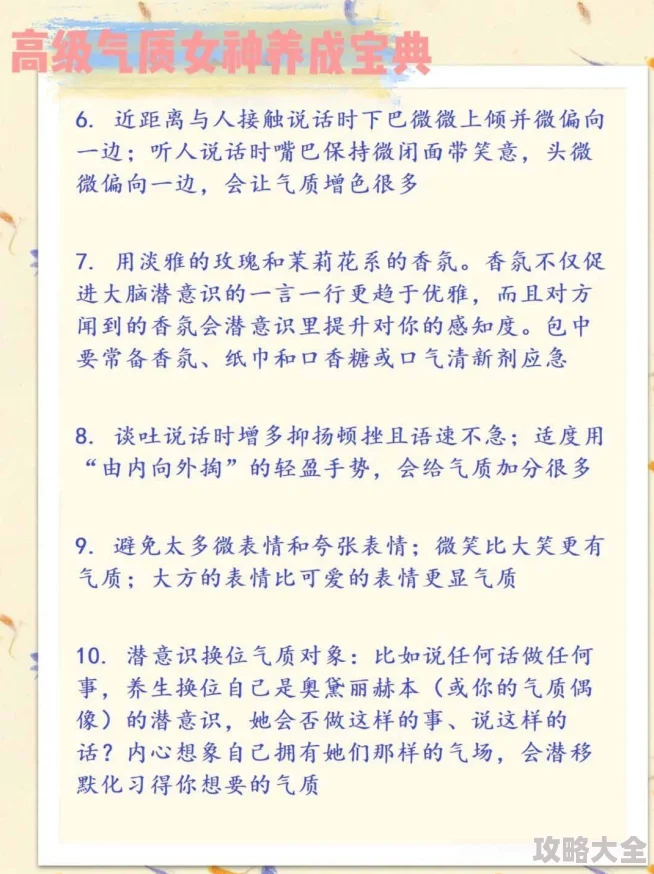 高级气质女神养成宝典

6. 近距离与人接触说话时下巴微微上倾并微偏向一边；听人说话时嘴巴保持微闭面带笑意，头微微偏向一边，会让气质增色很多

7. 用淡雅的玫瑰和茉莉花系的香氛。香氛不仅促进大脑潜意识的一言一行更趋于优雅，而且对方闻到的香氛会潜意识里提升对你的感知度。包中要常备香氛、纸巾和口香糖或口气清新剂应急

8. 谈吐说话时增多抑扬顿挫且语速不急；适度用“由内向外掏”的轻盈手势，会给气质加分很多

9. 避免太多微表情和夸张表情；微笑比大笑更有气质；大方的表情比可爱的表情更显气质

10. 潜意识换位气质对象：比如说任何话做任何事，养生换位自己是奥黛丽赫本（或你的气质偶像）的潜意识，她会否做这样的事、说这样的话？内心想象自己拥有她们那样的气场，会潜移默化习得你想要的气质

攻略大全